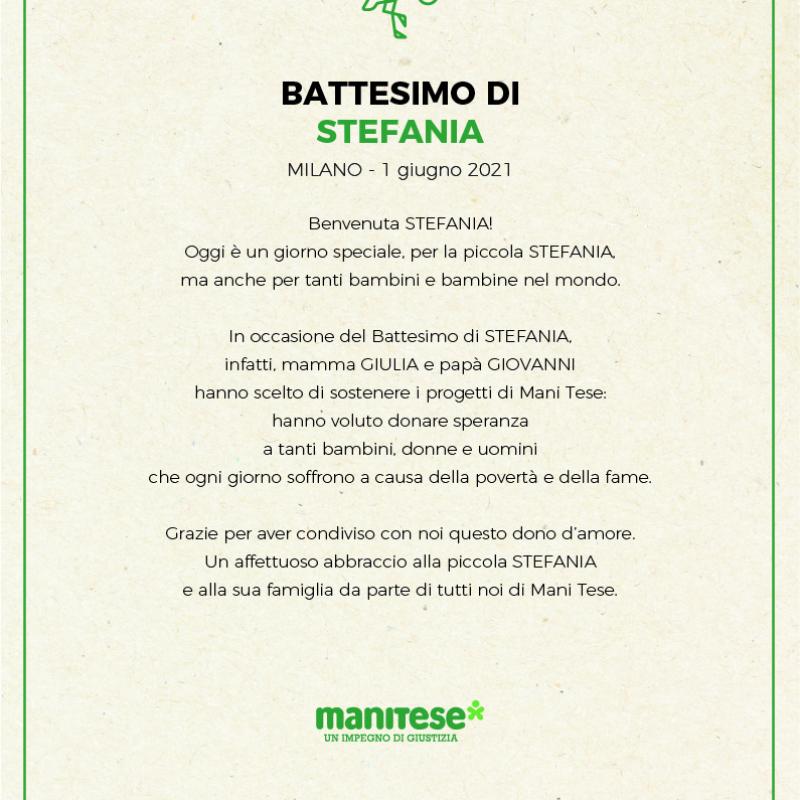 BATTESIMO DI
STEFANIA
MILANO - 1 giugno 2021

Benvenuta STEFANIA!
Oggi è un giorno speciale, per la piccola STEFANIA, ma anche per tanti bambini e bambine nel mondo.

In occasione del Battesimo di STEFANIA, infatti, mamma GIULIA e papà GIOVANNI hanno scelto di sostenere i progetti di Mani Tese: hanno voluto donare speranza a tanti bambini, donne e uomini che ogni giorno soffrono a causa della povertà e della fame.

Grazie per aver condiviso con noi questo dono d'amore.
Un affettuoso abbraccio alla piccola STEFANIA e alla sua famiglia da parte di tutti noi di Mani Tese.

manitese
UN IMPEGNO DI GIUSTIZIA